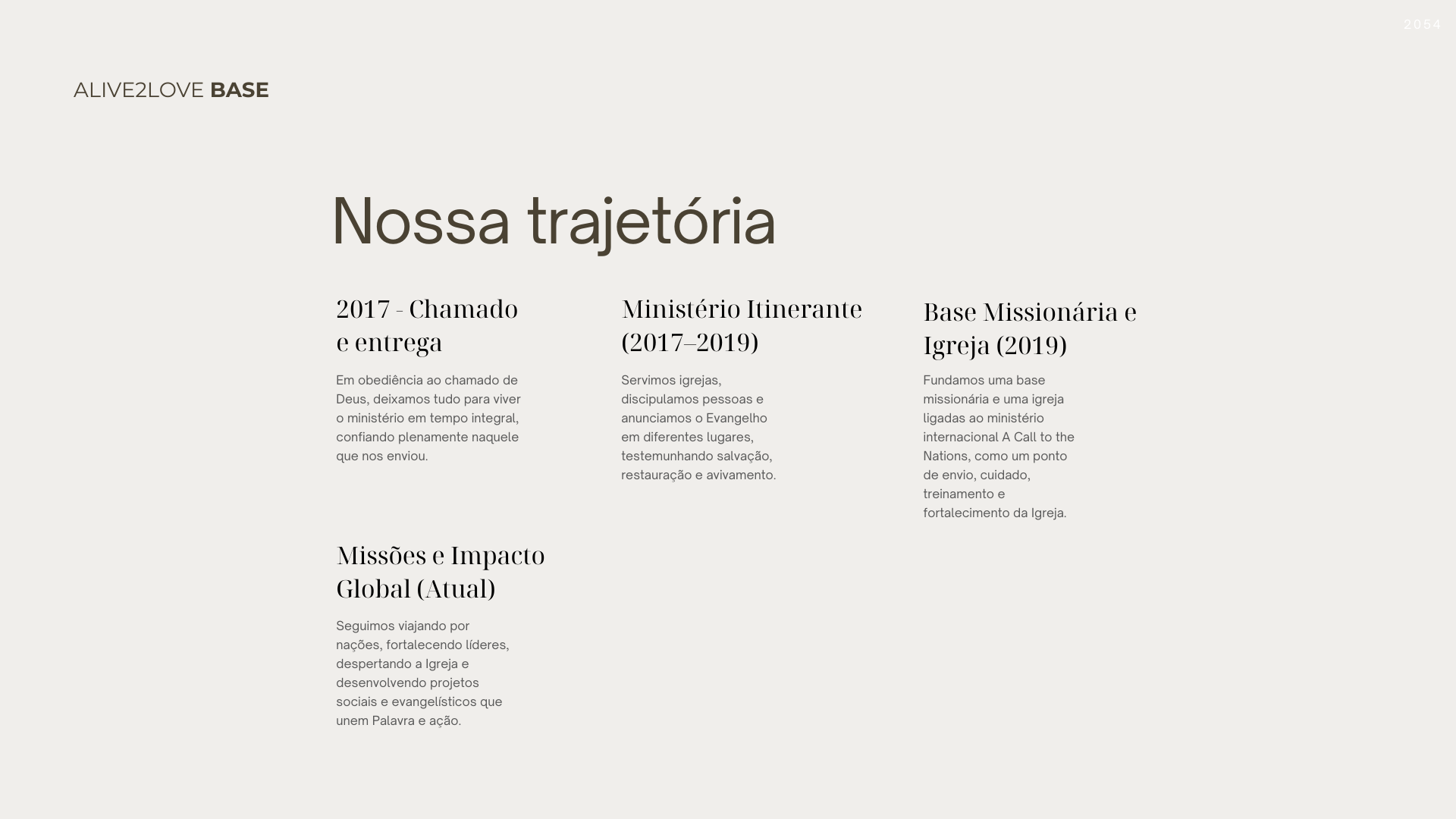 2054

ALIVE2LOVE BASE

Nossa trajetória

2017 - Chamado e entrega

Em obediência ao chamado de Deus, deixamos tudo para viver o ministério em tempo integral, confiando plenamente naquele que nos enviou.

Ministério Itinerante (2017–2019)

Servimos igrejas, discipulamos pessoas e anunciamos o Evangelho em diferentes lugares, testemunhando salvação, restauração e avivamento.

Base Missionária e Igreja (2019)

Fundamos uma base missionária e uma igreja ligadas ao ministério internacional A Call to the Nations, como um ponto de envio, cuidado, treinamento e fortalecimento da Igreja.

Missões e Impacto Global (Atual)

Seguimos viajando por nações, fortalecendo líderes, despertando a Igreja e desenvolvendo projetos sociais e evangelísticos que unem Palavra e ação.